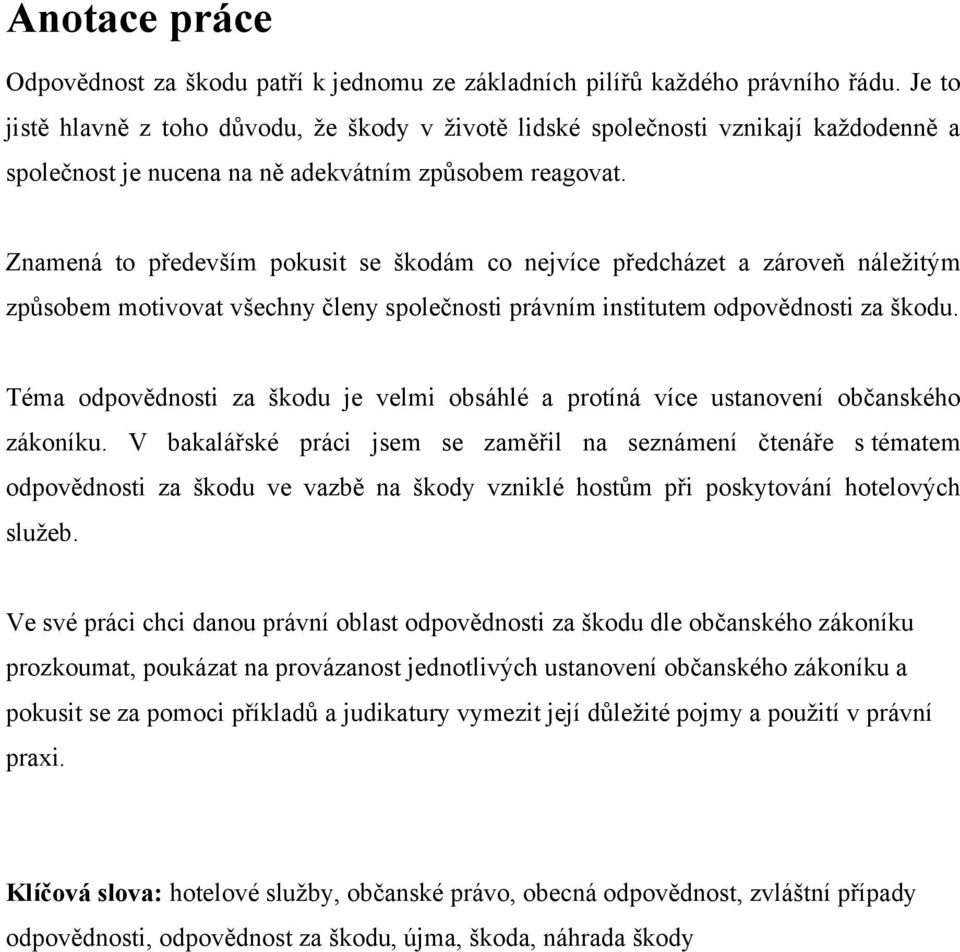 Anotace práce

Odpovědnost za škodu patří k jednomu ze základních pilířů každého právního řádu. Je to jistě hlavně z toho důvodu, že škody v životě lidské společnosti vznikají každodenně a společnost je nucena na ně adekvátním způsobem reagovat.

Znamená to především pokusit se škodám co nejvíce předcházet a zároveň náležitým způsobem motivovat všechny členy společnosti právním institutem odpovědnosti za škodu.

Téma odpovědnosti za škodu je velmi obsáhlé a protíná více ustanovení občanského zákoníku. V bakalářské práci jsem se zaměřil na seznámení čtenáře s tématem odpovědnosti za škodu ve vazbě na škody vzniklé hostům při poskytování hotelových služeb.

Ve své práci chci danou právní oblast odpovědnosti za škodu dle občanského zákoníku prozkoumat, poukázat na provázanost jednotlivých ustanovení občanského zákoníku a pokusit se za pomoci příkladů a judikatury vymezit její důležité pojmy a použití v právní praxi.

Klíčová slova: hotelové služby, občanské právo, obecná odpovědnost, zvláštní případy odpovědnosti, odpovědnost za škodu, újma, škoda, náhrada škody